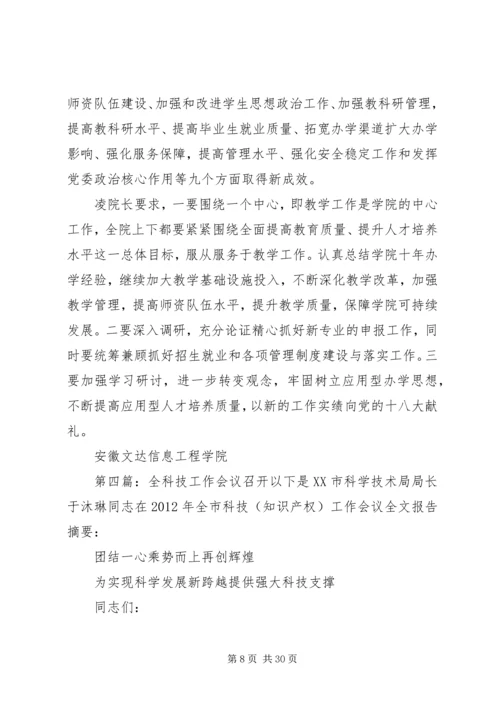 师资队伍建设、加强和改进学生思想政治工作、加强教科研管理，提高教科研水平、提高毕业生就业质量、拓宽办学渠道扩大办学影响、强化服务保障，提高管理水平、强化安全稳定工作和发挥党委政治核心作用等九个方面取得新成效。

凌院长要求，一要围绕一个中心，即教学工作是学院的中心工作，全院上下都要紧紧围绕全面提高教育质量、提升人才培养水平这一总体目标，服从服务于教学工作。认真总结学院十年办学经验，继续加大教学基础设施投入，不断深化教学改革，加强教学管理，提高师资队伍水平，提升教学质量，保障学院可持续发展。二要深入调研，充分论证精心抓好新专业的申报工作，同时要统筹兼顾抓好招生就业和各项管理制度建设与落实工作。三要加强学习研讨，进一步转变观念，牢固树立应用型办学思想，不断提高应用型人才培养质量，以新的工作实绩向党的十八大献礼。

安徽文达信息工程学院

第四篇：全科技工作会议召开以下是XX市科学技术局局长于沐琳同志在2012年全市科技（知识产权）工作会议全文报告摘要：

团结一心乘势而上再创辉煌

为实现科学发展新跨越提供强大科技支撑

同志们：

第8页 共30页